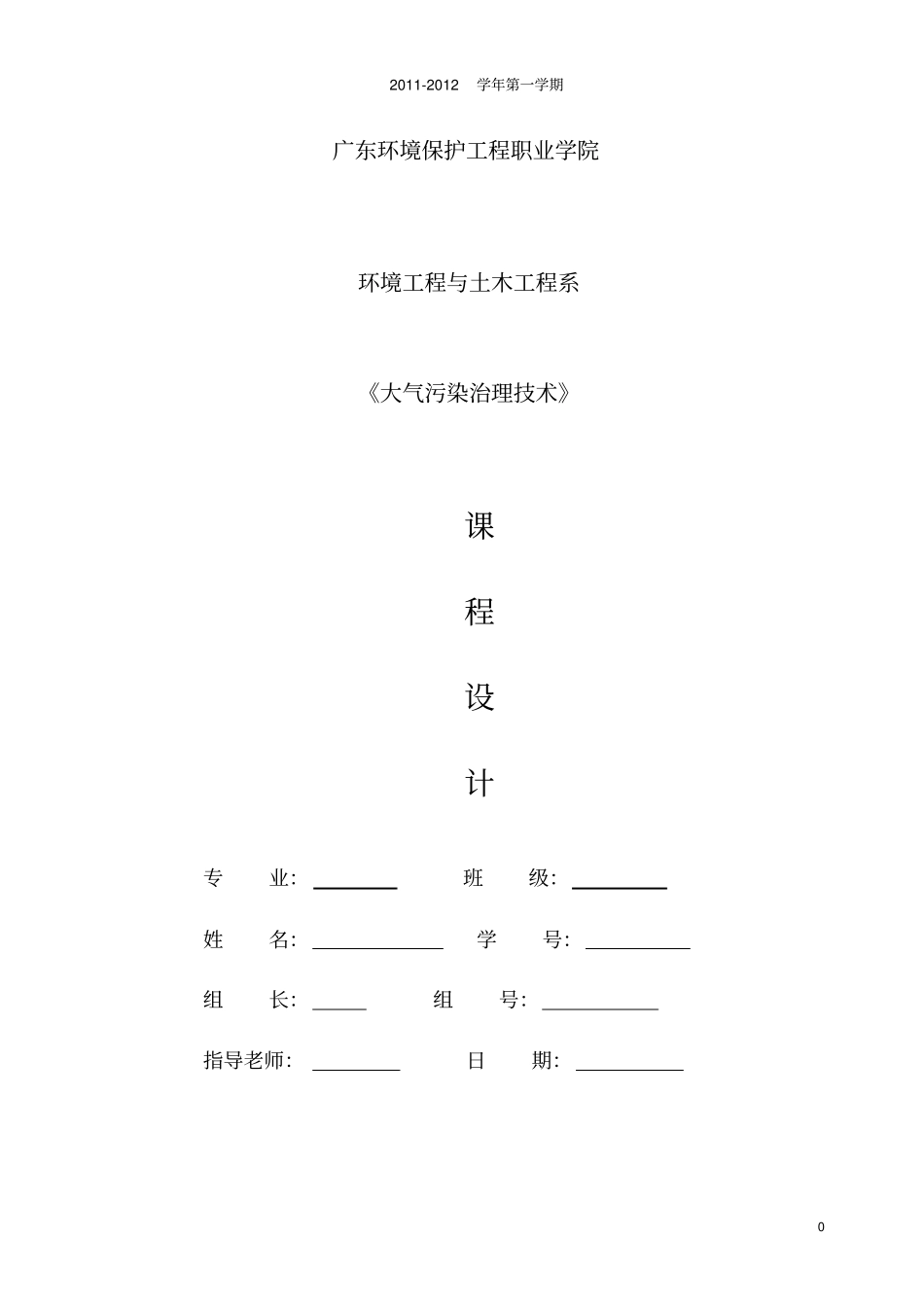 2011-2012 学年第一学期

广东环境保护工程职业学院

环境工程与土木工程系

《大气污染治理技术》

课

程

设

计

专 业: ________ 班 级: ________

姓 名: ________ 学 号: ________

组 长: ________ 组 号: ________

指导老师: ________ 日 期: ________

0